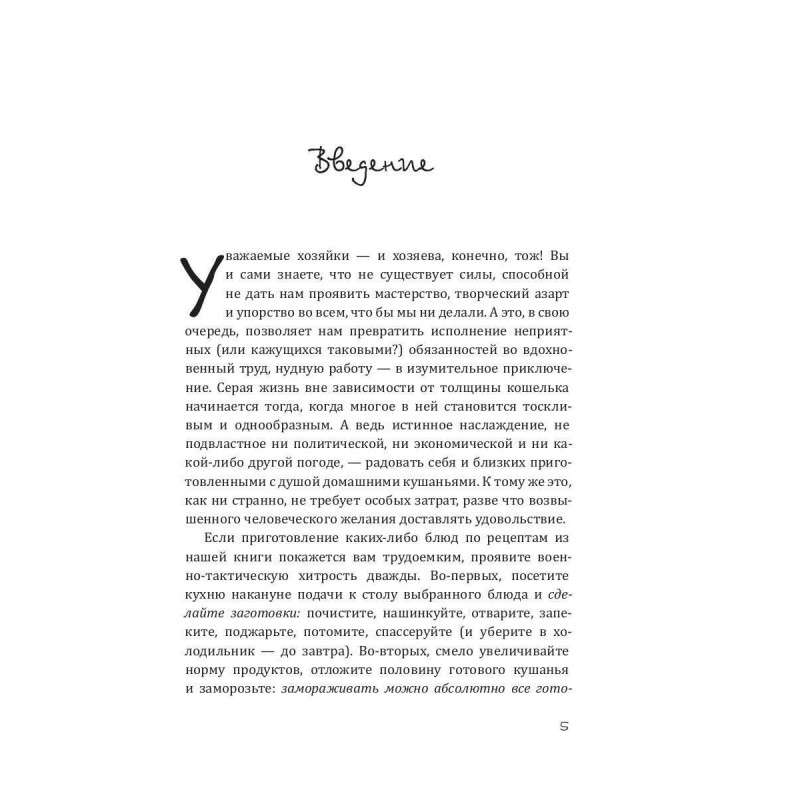 Введение

Уважаемые хозяйки — и хозяева, конечно, тож! Вы и сами знаете, что не существует силы, способной не дать нам проявить мастерство, творческий азарт и упорство во всем, что бы мы ни делали. А это, в свою очередь, позволяет нам превратить исполнение неприятных (или кажущихся таковыми?) обязанностей во вдохновенный труд, нудную работу — в изумительное приключение. Серая жизнь вне зависимости от толщины кошелька начинается тогда, когда многое в ней становится тоскливым и однообразным. А ведь истинное наслаждение, не подвластное ни политической, ни экономической и ни какой-либо другой погоде, — радовать себя и близких приготовленными с душой домашними кушаньями. К тому же это, как ни странно, не требует особых затрат, разве что возвышенного человеческого желания доставлять удовольствие.

Если приготовление каких-либо блюд по рецептам из нашей книги покажется вам трудоемким, проявите военно-тактическую хитрость дважды. Во-первых, посетите кухню накануне подачи к столу выбранного блюда и сделайте заготовки: почистите, нашинкуйте, отварите, запеките, поджарьте, потомите, спассеруйте (и уберите в холодильник — до завтра). Во-вторых, смело увеличивайте норму продуктов, отложите половину готового кушанья и заморозьте: замораживать можно абсолютно все гото-

5